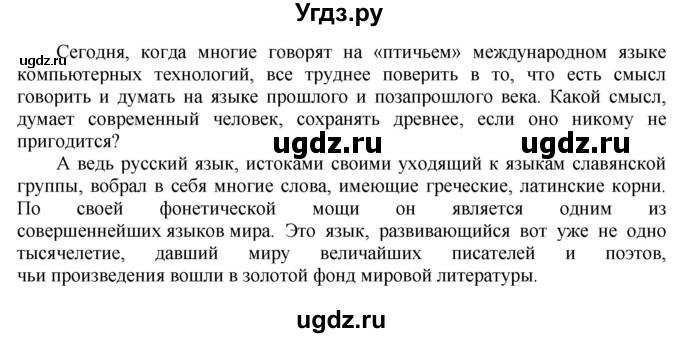 Угдз.ру

ugdz.ru

Сегодня, когда многие говорят на «птичьем» международном языке компьютерных технологий, все труднее поверить в то, что есть смысл говорить и думать на языке прошлого и позапрошлого века. Какой смысл, думает современный человек, сохранять древнее, если оно никому не пригодится?

ugdz.ru ugdz.ru

А ведь русский язык, истоками своими уходящий к языкам славянской группы, вобрал в себя многие слова, имеющие греческие, латинские корни. По своей фонетической мощи он является одним из совершеннейших языков мира. Это язык, развивающийся вот уже не одно тысячелетие, давший миру величайших писателей и поэтов, чьи произведения вошли в золотой фонд мировой литературы.

ugdz.ru